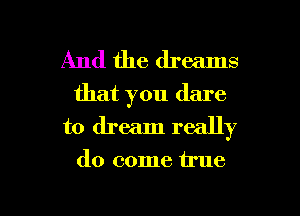 And the dreams that you dare to dream really do come true